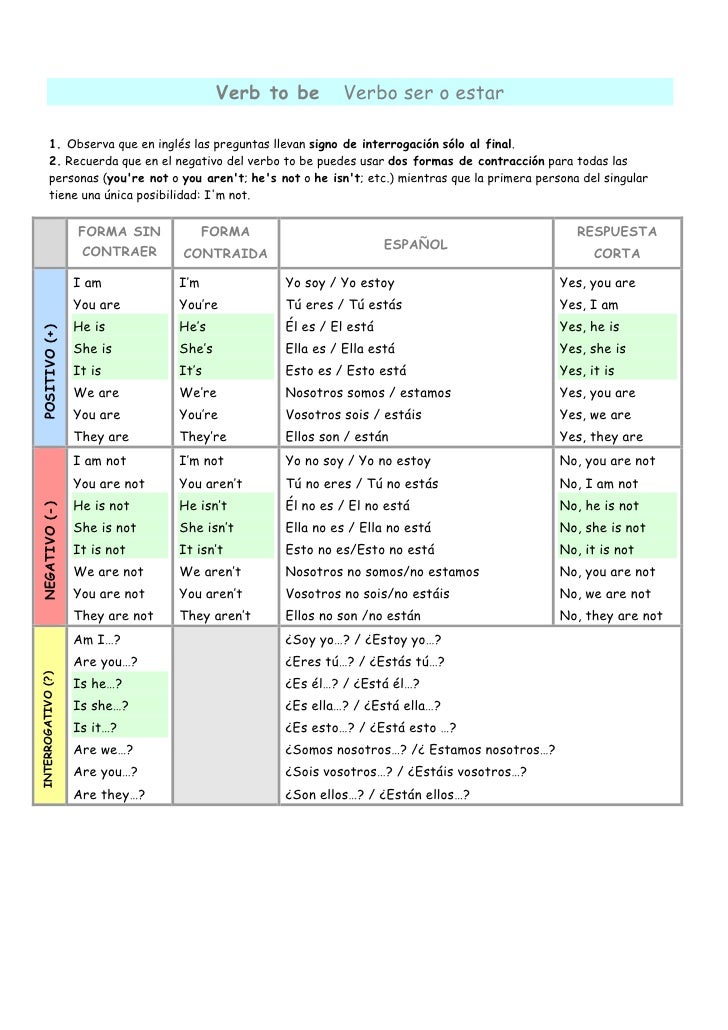 Verb to be Verbo ser o estar

1. Observa que en inglés las preguntas llevan signo de interrogación sólo al final.
2. Recuerda que en el negativo del verbo to be puedes usar dos formas de contracción para todas las personas (you're not o you aren't; he's not o he isn't; etc.) mientras que la primera persona del singular tiene una única posibilidad: I'm not.

| | FORMA SIN CONTRAER | FORMA CONTRAIDA | ESPAÑOL | RESPUESTA CORTA |
|---|---|---|---|---|
| POSITIVO (+) | I am | I'm | Yo soy / Yo estoy | Yes, you are |
| | You are | You're | Tú eres / Tú estás | Yes, I am |
| | He is | He's | Él es / El está | Yes, he is |
| | She is | She's | Ella es / Ella está | Yes, she is |
| | It is | It's | Esto es / Esto está | Yes, it is |
| | We are | We're | Nosotros somos / estamos | Yes, you are |
| | You are | You're | Vosotros sois / estáis | Yes, we are |
| | They are | They're | Ellos son / están | Yes, they are |
| NEGATIVO (-) | I am not | I'm not | Yo no soy / Yo no estoy | No, you are not |
| | You are not | You aren't | Tú no eres / Tú no estás | No, I am not |
| | He is not | He isn't | Él no es / El no está | No, he is not |
| | She is not | She isn't | Ella no es / Ella no está | No, she is not |
| | It is not | It isn't | Esto no es/Esto no está | No, it is not |
| | We are not | We aren't | Nosotros no somos/no estamos | No, you are not |
| | You are not | You aren't | Vosotros no sois/no estáis | No, we are not |
| | They are not | They aren't | Ellos no son /no están | No, they are not |
| INTERROGATIVO (?) | Am I…? | | ¿Soy yo…? / ¿Estoy yo…? | |
| | Are you…? | | ¿Eres tú…? / ¿Estás tú…? | |
| | Is he…? | | ¿Es él…? / ¿Está él…? | |
| | Is she…? | | ¿Es ella…? / ¿Está ella…? | |
| | Is it…? | | ¿Es esto…? / ¿Está esto …? | |
| | Are we…? | | ¿Somos nosotros…? /¿ Estamos nosotros…? | |
| | Are you…? | | ¿Sois vosotros…? / ¿Estáis vosotros…? | |
| | Are they…? | | ¿Son ellos…? / ¿Están ellos…? | |